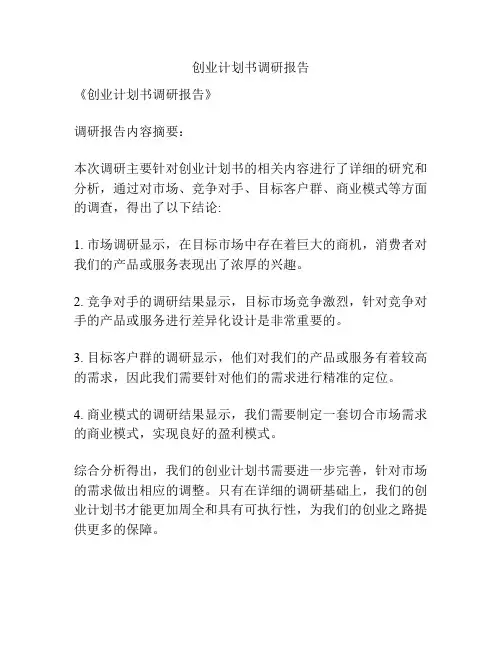 创业计划书调研报告

《创业计划书调研报告》

调研报告内容摘要：

本次调研主要针对创业计划书的相关内容进行了详细的研究和分析，通过对市场、竞争对手、目标客户群、商业模式等方面的调查，得出了以下结论:

1. 市场调研显示，在目标市场中存在着巨大的商机，消费者对我们的产品或服务表现出了浓厚的兴趣。

2. 竞争对手的调研结果显示，目标市场竞争激烈，针对竞争对手的产品或服务进行差异化设计是非常重要的。

3. 目标客户群的调研显示，他们对我们的产品或服务有着较高的需求，因此我们需要针对他们的需求进行精准的定位。

4. 商业模式的调研结果显示，我们需要制定一套切合市场需求的商业模式，实现良好的盈利模式。

综合分析得出，我们的创业计划书需要进一步完善，针对市场的需求做出相应的调整。只有在详细的调研基础上，我们的创业计划书才能更加周全和具有可执行性，为我们的创业之路提供更多的保障。